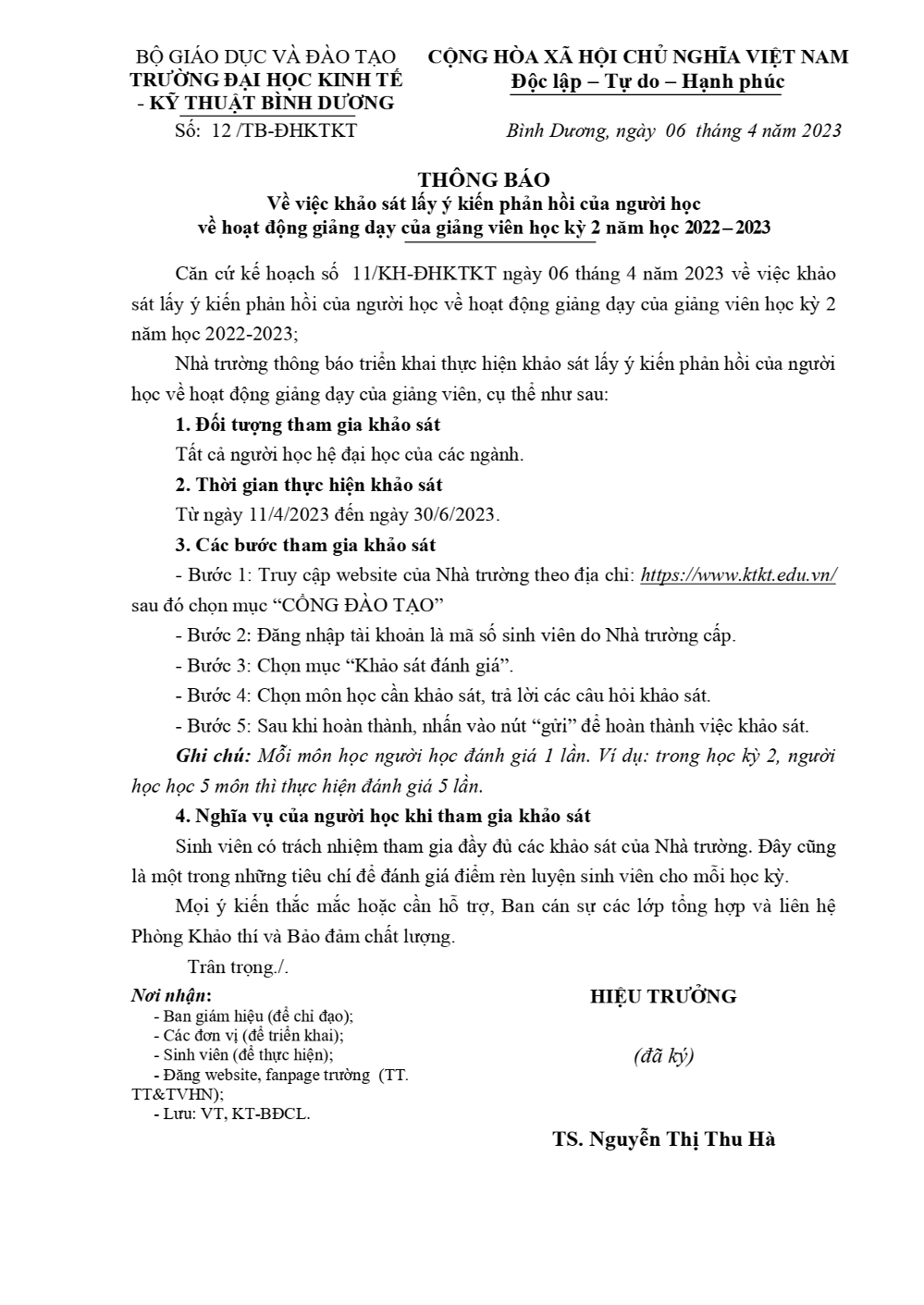 BỘ GIÁO DỤC VÀ ĐÀO TẠO
TRƯỜNG ĐẠI HỌC KINH TẾ - KỸ THUẬT BÌNH DƯƠNG
Số: 12 /TB-ĐHKTKT

CỘNG HÒA XÃ HỘI CHỦ NGHĨA VIỆT NAM
Độc lập – Tự do – Hạnh phúc

Bình Dương, ngày 06 tháng 4 năm 2023

THÔNG BÁO
Về việc khảo sát lấy ý kiến phản hồi của người học về hoạt động giảng dạy của giảng viên học kỳ 2 năm học 2022 – 2023

Căn cứ kế hoạch số 11/KH-ĐHKTKT ngày 06 tháng 4 năm 2023 về việc khảo sát lấy ý kiến phản hồi của người học về hoạt động giảng dạy của giảng viên học kỳ 2 năm học 2022-2023;

Nhà trường thông báo triển khai thực hiện khảo sát lấy ý kiến phản hồi của người học về hoạt động giảng dạy của giảng viên, cụ thể như sau:

1. Đối tượng tham gia khảo sát

Tất cả người học hệ đại học của các ngành.

2. Thời gian thực hiện khảo sát

Từ ngày 11/4/2023 đến ngày 30/6/2023.

3. Các bước tham gia khảo sát

- Bước 1: Truy cập website của Nhà trường theo địa chỉ: https://www.ktkt.edu.vn/ sau đó chọn mục “CỔNG ĐÀO TẠO”

- Bước 2: Đăng nhập tài khoản là mã số sinh viên do Nhà trường cấp.

- Bước 3: Chọn mục “Khảo sát đánh giá”.

- Bước 4: Chọn môn học cần khảo sát, trả lời các câu hỏi khảo sát.

- Bước 5: Sau khi hoàn thành, nhấn vào nút “gửi” để hoàn thành việc khảo sát.

Ghi chú: Mỗi môn học người học đánh giá 1 lần. Ví dụ: trong học kỳ 2, người học học 5 môn thì thực hiện đánh giá 5 lần.

4. Nghĩa vụ của người học khi tham gia khảo sát

Sinh viên có trách nhiệm tham gia đầy đủ các khảo sát của Nhà trường. Đây cũng là một trong những tiêu chí để đánh giá điểm rèn luyện sinh viên cho mỗi học kỳ.

Mọi ý kiến thắc mắc hoặc cần hỗ trợ, Ban cán sự các lớp tổng hợp và liên hệ Phòng Khảo thí và Bảo đảm chất lượng.

Trân trọng./.

Nơi nhận:
- Ban giám hiệu (để chỉ đạo);
- Các đơn vị (để triển khai);
- Sinh viên (để thực hiện);
- Đăng website, fanpage trường (TT. TT&TVHN);
- Lưu: VT, KT-BĐCL.

HIỆU TRƯỞNG

(đã ký)

TS. Nguyễn Thị Thu Hà